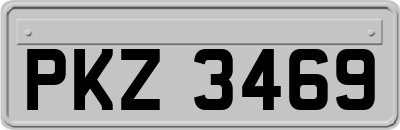 PKZ 3469